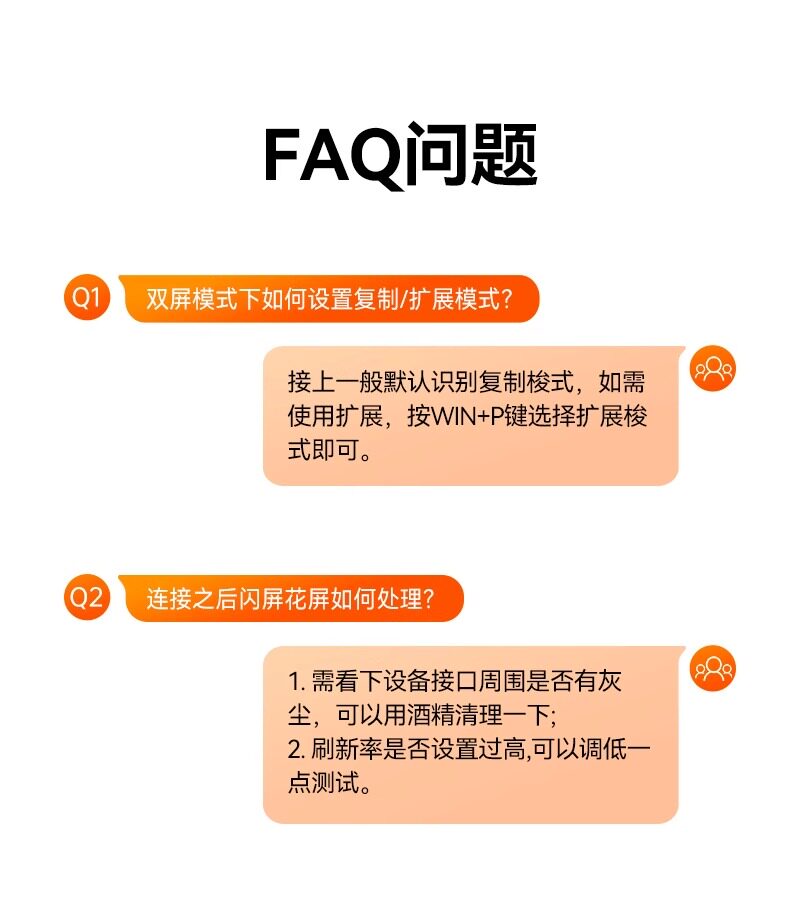 FAQ问题

Q1

双屏模式下如何设置复制/扩展模式?

接上一般默认识别复制梭式，如需使用扩展，按WIN+P键选择扩展梭式即可。

Q2

连接之后闪屏花屏如何处理?

1.需看下设备接口周围是否有灰尘，可以用酒精清理一下;
2.刷新率是否设置过高,可以调低一点测试。